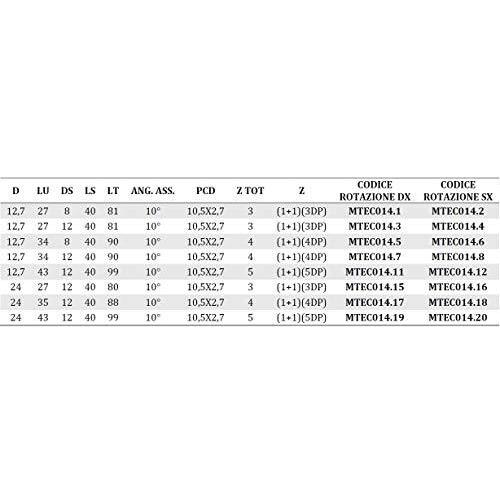 | D | LU | DS | LS | LT | ANG. ASS. | PCD | Z TOT | Z | CODICE ROTAZIONE DX | CODICE ROTAZIONE SX |
|---|---|---|---|---|---|---|---|---|---|---|
| 12,7 | 27 | 8 | 40 | 81 | 10° | 10,5X2,7 | 3 | (1+1)(3DP) | MTEC014.1 | MTEC014.2 |
| 12,7 | 27 | 12 | 40 | 81 | 10° | 10,5X2,7 | 3 | (1+1)(3DP) | MTEC014.3 | MTEC014.4 |
| 12,7 | 34 | 8 | 40 | 90 | 10° | 10,5X2,7 | 4 | (1+1)(4DP) | MTEC014.5 | MTEC014.6 |
| 12,7 | 34 | 12 | 40 | 90 | 10° | 10,5X2,7 | 4 | (1+1)(4DP) | MTEC014.7 | MTEC014.8 |
| 12,7 | 43 | 12 | 40 | 99 | 10° | 10,5X2,7 | 5 | (1+1)(5DP) | MTEC014.11 | MTEC014.12 |
| 24 | 27 | 12 | 40 | 80 | 10° | 10,5X2,7 | 3 | (1+1)(3DP) | MTEC014.15 | MTEC014.16 |
| 24 | 35 | 12 | 40 | 88 | 10° | 10,5X2,7 | 4 | (1+1)(4DP) | MTEC014.17 | MTEC014.18 |
| 24 | 43 | 12 | 40 | 99 | 10° | 10,5X2,7 | 5 | (1+1)(5DP) | MTEC014.19 | MTEC014.20 |